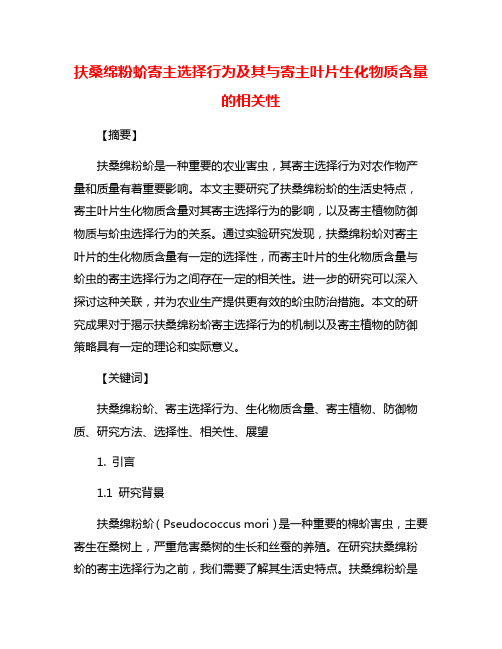 扶桑绵粉蚧寄主选择行为及其与寄主叶片生化物质含量的相关性

【摘要】

扶桑绵粉蚧是一种重要的农业害虫，其寄主选择行为对农作物产量和质量有着重要影响。本文主要研究了扶桑绵粉蚧的生活史特点，寄主叶片生化物质含量对其寄主选择行为的影响，以及寄主植物防御物质与蚧虫选择行为的关系。通过实验研究发现，扶桑绵粉蚧对寄主叶片的生化物质含量有一定的选择性，而寄主叶片的生化物质含量与蚧虫的寄主选择行为之间存在一定的相关性。进一步的研究可以深入探讨这种关联，并为农业生产提供更有效的蚧虫防治措施。本文的研究成果对于揭示扶桑绵粉蚧寄主选择行为的机制以及寄主植物的防御策略具有一定的理论和实际意义。

【关键词】

扶桑绵粉蚧、寄主选择行为、生化物质含量、寄主植物、防御物质、研究方法、选择性、相关性、展望

1. 引言

1.1 研究背景

扶桑绵粉蚧（Pseudococcus mori）是一种重要的棉蚧害虫，主要寄生在桑树上，严重危害桑树的生长和丝蚕的养殖。在研究扶桑绵粉蚧的寄主选择行为之前，我们需要了解其生活史特点。扶桑绵粉蚧是